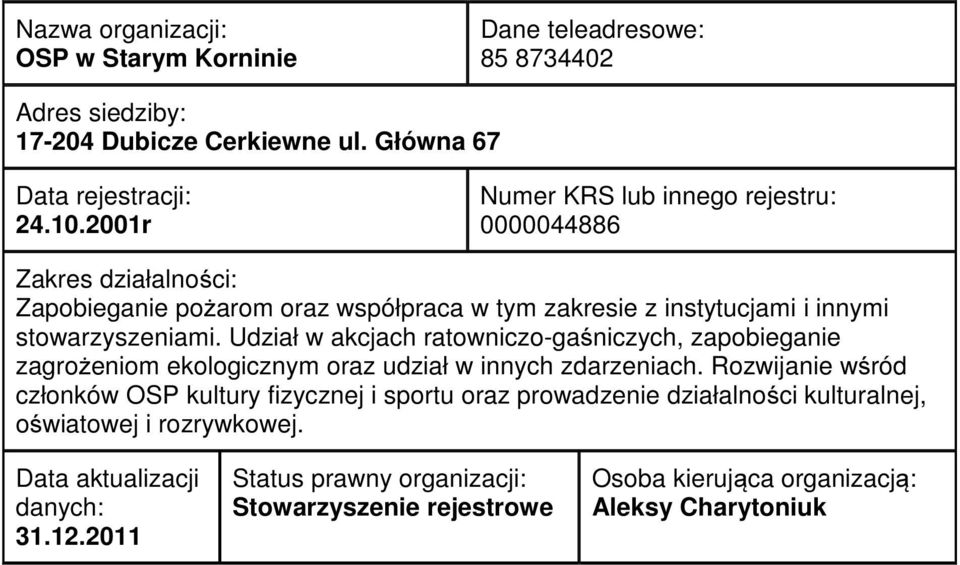 Nazwa organizacji:
OSP w Starym Korninie

Dane teleadresowe:
85 8734402

Adres siedziby:
17-204 Dubicze Cerkiewne ul. Główna 67

Data rejestracji:
24.10.2001r

Numer KRS lub innego rejestru:
0000044886

Zakres działalności:
Zapobieganie pożarom oraz współpraca w tym zakresie z instytucjami i innymi stowarzyszeniami. Udział w akcjach ratowniczo-gaśniczych, zapobieganie zagrożeniom ekologicznym oraz udział w innych zdarzeniach. Rozwijanie wśród członków OSP kultury fizycznej i sportu oraz prowadzenie działalności kulturalnej, oświatowej i rozrywkowej.

Data aktualizacji danych:
31.12.2011

Status prawny organizacji:
Stowarzyszenie rejestrowe

Osoba kierująca organizacją:
Aleksy Charytoniuk